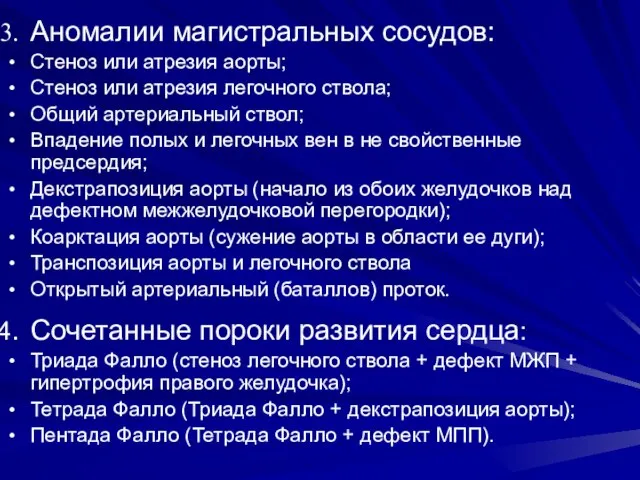 3. Аномалии магистральных сосудов:
• Стеноз или атрезия аорты;
• Стеноз или атрезия легочного ствола;
• Общий артериальный ствол;
• Впадение полых и легочных вен в не свойственные предсердия;
• Декстрапозиция аорты (начало из обоих желудочков над дефектном межжелудочковой перегородки);
• Коарктация аорты (сужение аорты в области ее дуги);
• Транспозиция аорты и легочного ствола
• Открытый артериальный (баталлов) проток.

4. Сочетанные пороки развития сердца:
• Триада Фалло (стеноз легочного ствола + дефект МЖП + гипертрофия правого желудочка);
• Тетрада Фалло (Триада Фалло + декстрапозиция аорты);
• Пентада Фалло (Тетрада Фалло + дефект МПП).